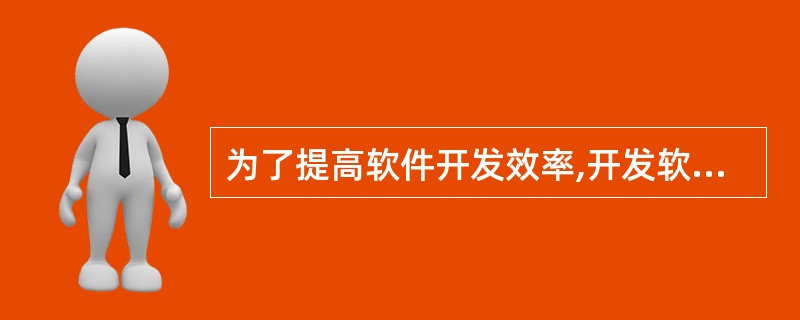 为了提高软件开发效率,开发软...